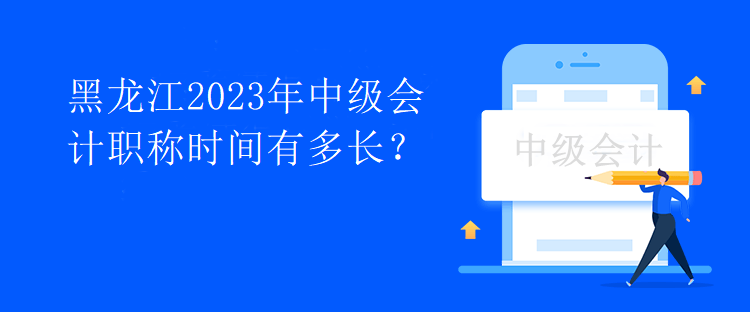 黑龙江2023年中级会计职称时间有多长？

中级会计